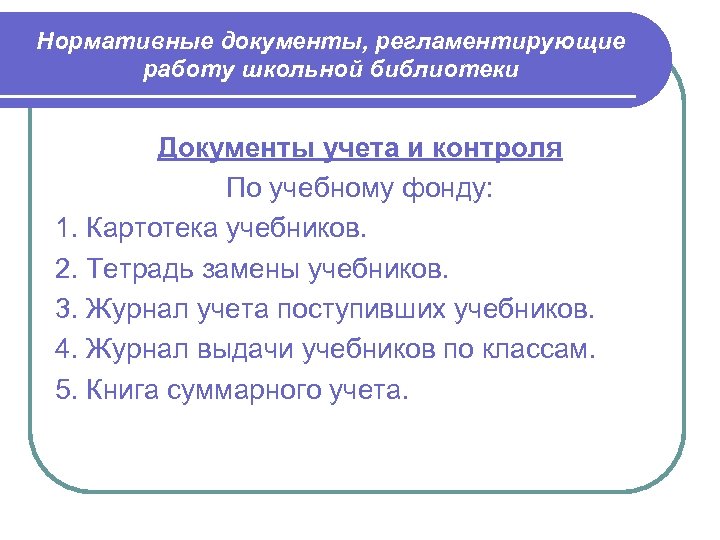 Нормативные документы, регламентирующие работу школьной библиотеки

Документы учета и контроля

По учебному фонду:

1. Картотека учебников.
2. Тетрадь замены учебников.
3. Журнал учета поступивших учебников.
4. Журнал выдачи учебников по классам.
5. Книга суммарного учета.